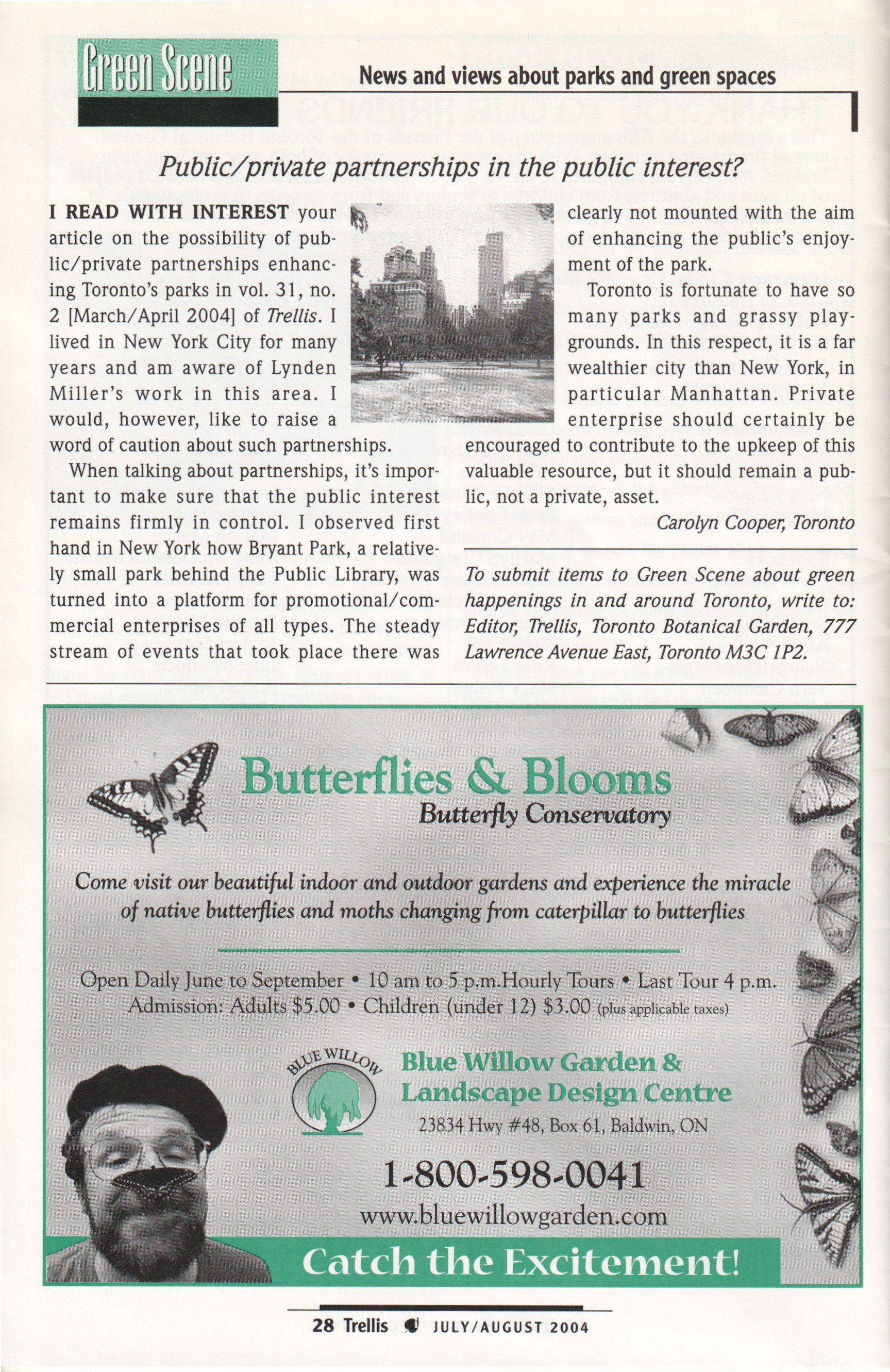 Green Scene

News and views about parks and green spaces

Public/private partnerships in the public interest?

I READ WITH INTEREST your article on the possibility of public/private partnerships enhancing Toronto's parks in vol. 31, no. 2 [March/April 2004] of Trellis. I lived in New York City for many years and am aware of Lynden Miller's work in this area. I would, however, like to raise a word of caution about such partnerships.

When talking about partnerships, it's important to make sure that the public interest remains firmly in control. I observed first hand in New York how Bryant Park, a relatively small park behind the Public Library, was turned into a platform for promotional/commercial enterprises of all types. The steady stream of events that took place there was clearly not mounted with the aim of enhancing the public's enjoyment of the park.

Toronto is fortunate to have so many parks and grassy playgrounds. In this respect, it is a far wealthier city than New York, in particular Manhattan. Private enterprise should certainly be encouraged to contribute to the upkeep of this valuable resource, but it should remain a public, not a private, asset.

Carolyn Cooper, Toronto

To submit items to Green Scene about green happenings in and around Toronto, write to: Editor, Trellis, Toronto Botanical Garden, 777 Lawrence Avenue East, Toronto M3C 1P2.

Butterflies & Blooms
Butterfly Conservatory

Come visit our beautiful indoor and outdoor gardens and experience the miracle of native butterflies and moths changing from caterpillar to butterflies

Open Daily June to September • 10 am to 5 p.m.Hourly Tours • Last Tour 4 p.m.
Admission: Adults $5.00 • Children (under 12) $3.00 (plus applicable taxes)

BLUE WILLOW

Blue Willow Garden &
Landscape Design Centre
23834 Hwy #48, Box 61, Baldwin, ON

1-800-598-0041
www.bluewillowgarden.com

Catch the Excitement!

28 Trellis JULY/AUGUST 2004